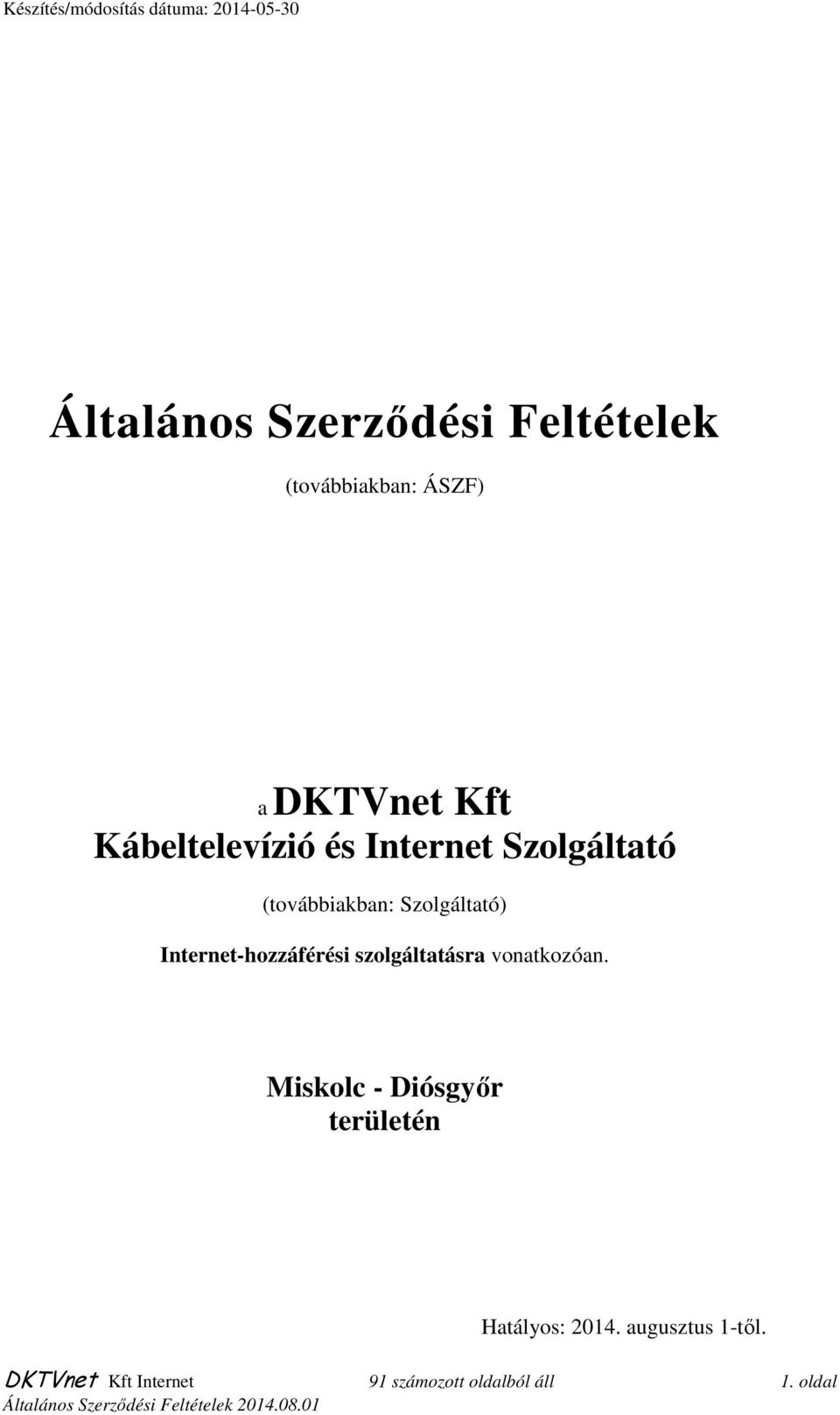 Készítés/módosítás dátuma: 2014-05-30

Általános Szerződési Feltételek

(továbbiakban: ÁSZF)

a DKTVnet Kft
Kábeltelevízió és Internet Szolgáltató

(továbbiakban: Szolgáltató)

Internet-hozzáférési szolgáltatásra vonatkozóan.

Miskolc - Diósgyőr
területén

Hatályos: 2014. augusztus 1-től.

DKTVnet Kft Internet 91 számozott oldalból áll 1. oldal
Általános Szerződési Feltételek 2014.08.01